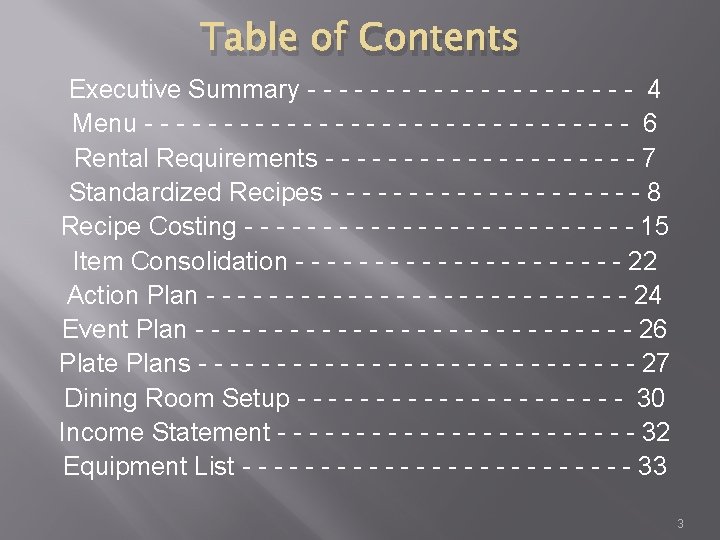 Table of Contents

Executive Summary 4
Menu 6
Rental Requirements 7
Standardized Recipes 8
Recipe Costing 15
Item Consolidation 22
Action Plan 24
Event Plan 26
Plate Plans 27
Dining Room Setup 30
Income Statement 32
Equipment List 33

3